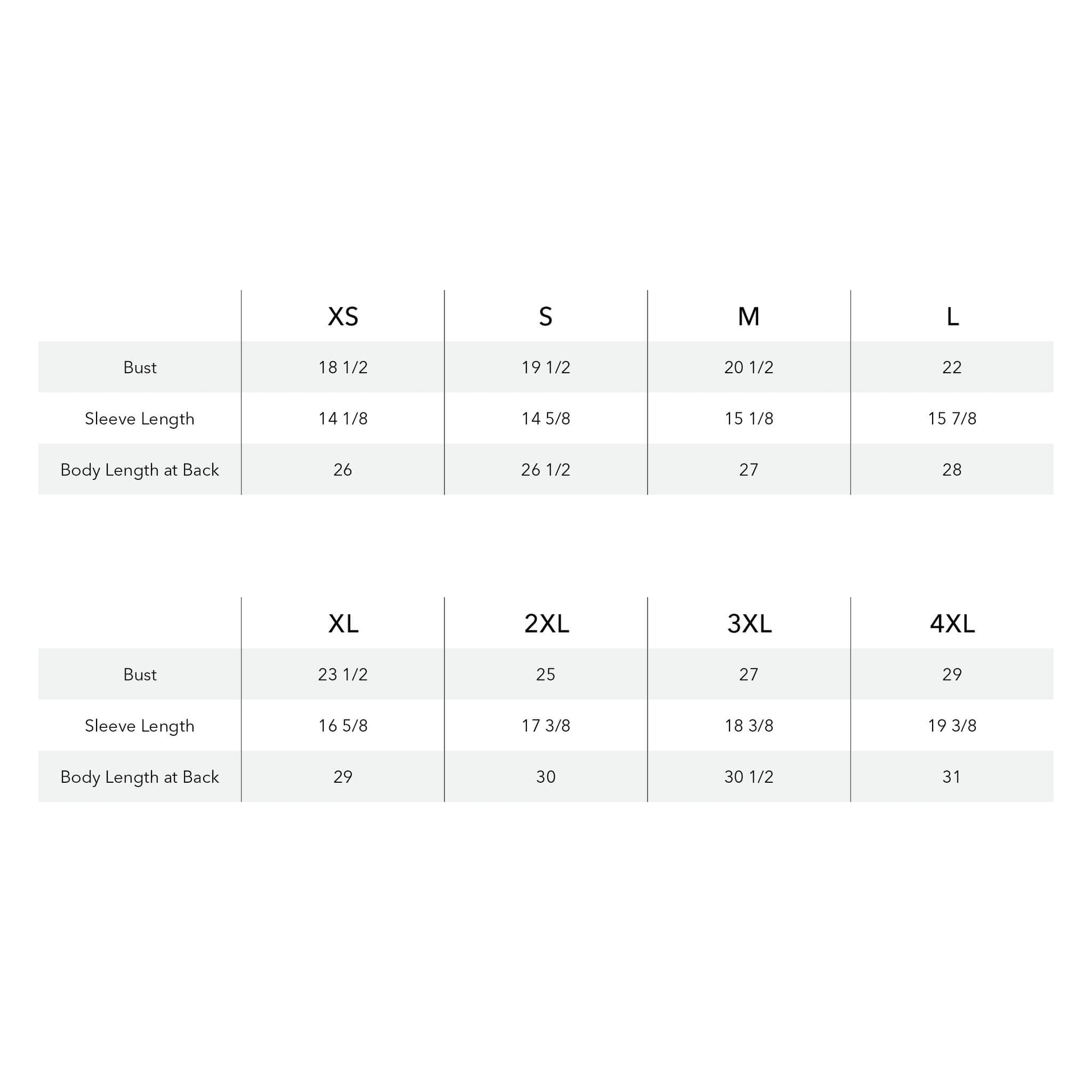 | | XS | S | M | L |
|---|---|---|---|---|
| Bust | 18 1/2 | 19 1/2 | 20 1/2 | 22 |
| Sleeve Length | 14 1/8 | 14 5/8 | 15 1/8 | 15 7/8 |
| Body Length at Back | 26 | 26 1/2 | 27 | 28 |

| | XL | 2XL | 3XL | 4XL |
|---|---|---|---|---|
| Bust | 23 1/2 | 25 | 27 | 29 |
| Sleeve Length | 16 5/8 | 17 3/8 | 18 3/8 | 19 3/8 |
| Body Length at Back | 29 | 30 | 30 1/2 | 31 |